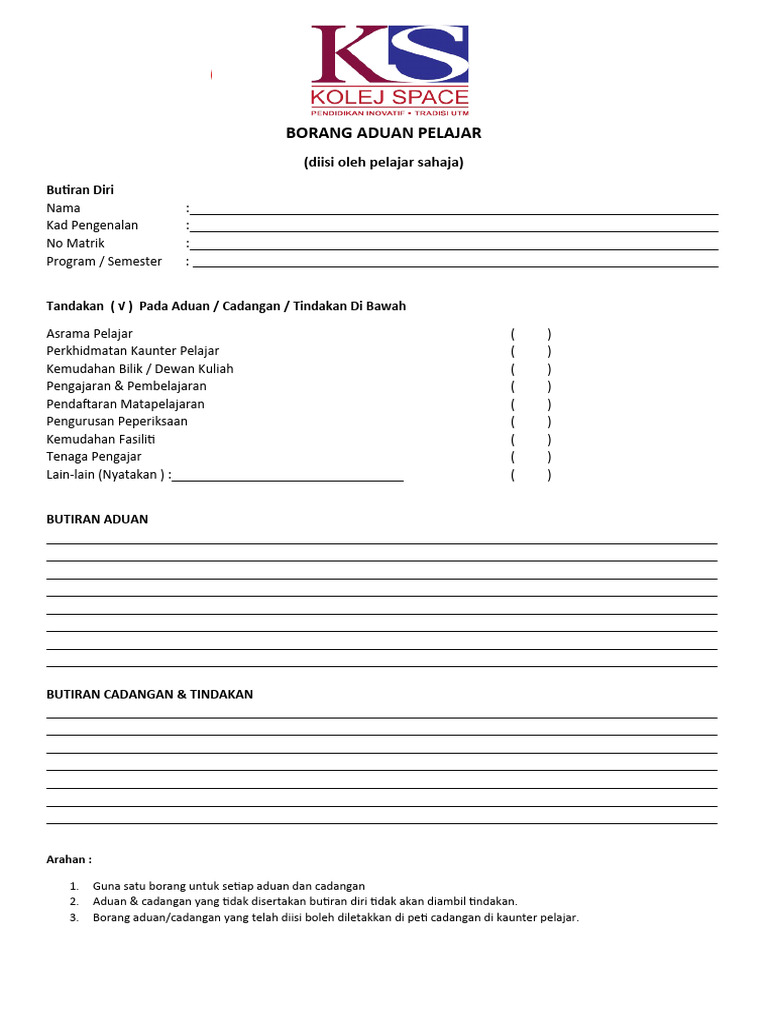 KS
KOLEJ SPACE
PENDIDIKAN INOVATIF • TRADISI UTM

BORANG ADUAN PELAJAR

(diisi oleh pelajar sahaja)

Butiran Diri
Nama :
Kad Pengenalan :
No Matrik :
Program / Semester :

Tandakan ( √ ) Pada Aduan / Cadangan / Tindakan Di Bawah

Asrama Pelajar ( )
Perkhidmatan Kaunter Pelajar ( )
Kemudahan Bilik / Dewan Kuliah ( )
Pengajaran & Pembelajaran ( )
Pendaftaran Matapelajaran ( )
Pengurusan Peperiksaan ( )
Kemudahan Fasiliti ( )
Tenaga Pengajar ( )
Lain-lain (Nyatakan ) : ( )

BUTIRAN ADUAN

BUTIRAN CADANGAN & TINDAKAN

Arahan :

1. Guna satu borang untuk setiap aduan dan cadangan
2. Aduan & cadangan yang tidak disertakan butiran diri tidak akan diambil tindakan.
3. Borang aduan/cadangan yang telah diisi boleh diletakkan di peti cadangan di kaunter pelajar.